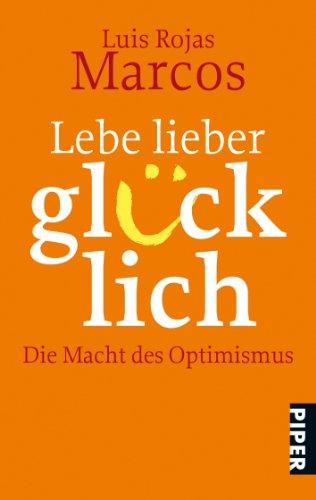 Luis Rojas
Marcos

Lebe lieber
glück
lich

Die Macht des Optimismus

PIPER